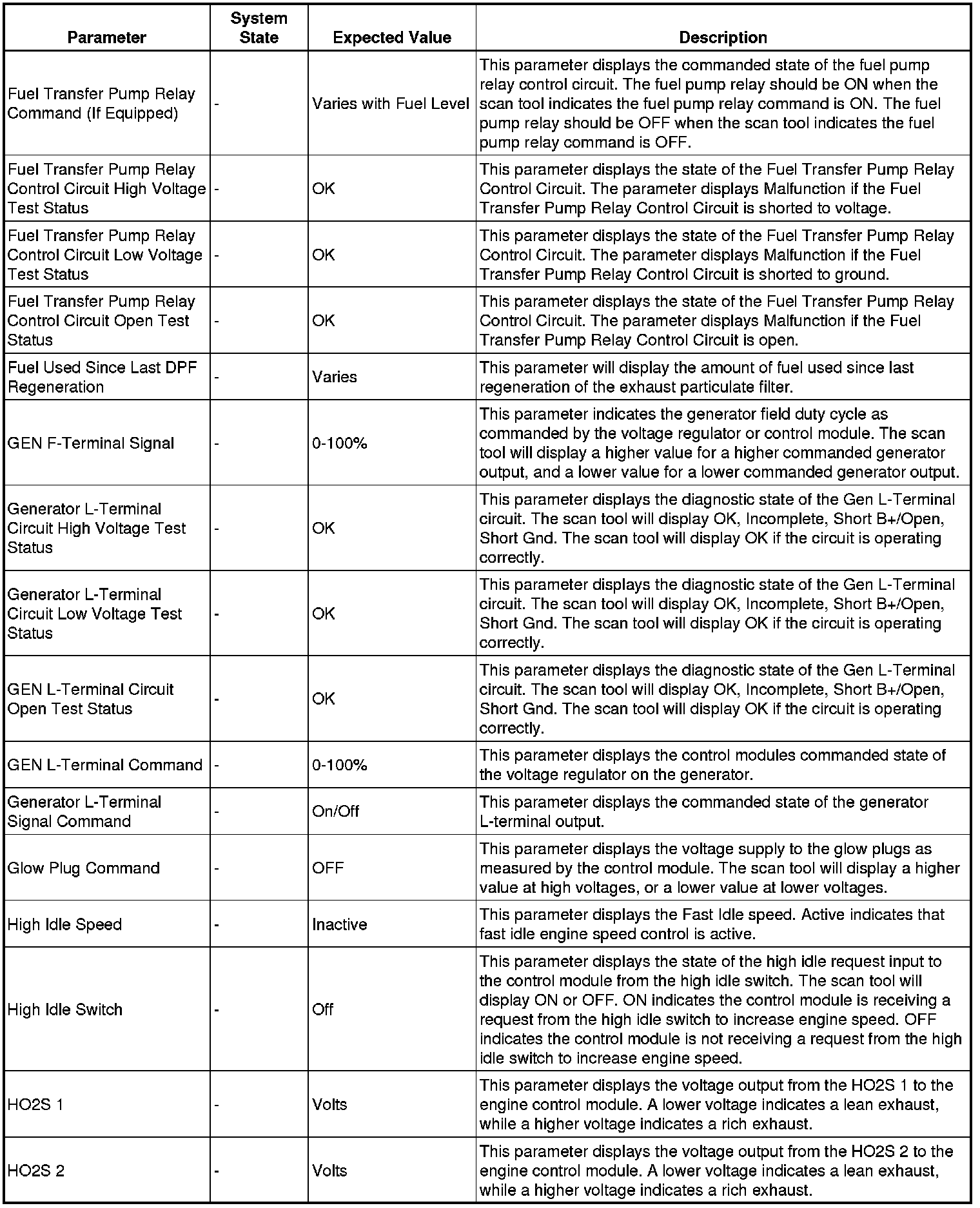 | Parameter | System State | Expected Value | Description |
|---|---|---|---|
| Fuel Transfer Pump Relay Command (If Equipped) | - | Varies with Fuel Level | This parameter displays the commanded state of the fuel pump relay control circuit. The fuel pump relay should be ON when the scan tool indicates the fuel pump relay command is ON. The fuel pump relay should be OFF when the scan tool indicates the fuel pump relay command is OFF. |
| Fuel Transfer Pump Relay Control Circuit High Voltage Test Status | - | OK | This parameter displays the state of the Fuel Transfer Pump Relay Control Circuit. The parameter displays Malfunction if the Fuel Transfer Pump Relay Control Circuit is shorted to voltage. |
| Fuel Transfer Pump Relay Control Circuit Low Voltage Test Status | - | OK | This parameter displays the state of the Fuel Transfer Pump Relay Control Circuit. The parameter displays Malfunction if the Fuel Transfer Pump Relay Control Circuit is shorted to ground. |
| Fuel Transfer Pump Relay Control Circuit Open Test Status | - | OK | This parameter displays the state of the Fuel Transfer Pump Relay Control Circuit. The parameter displays Malfunction if the Fuel Transfer Pump Relay Control Circuit is open. |
| Fuel Used Since Last DPF Regeneration | - | Varies | This parameter will display the amount of fuel used since last regeneration of the exhaust particulate filter. |
| GEN F-Terminal Signal | - | 0-100% | This parameter indicates the generator field duty cycle as commanded by the voltage regulator or control module. The scan tool will display a higher value for a higher commanded generator output, and a lower value for a lower commanded generator output. |
| Generator L-Terminal Circuit High Voltage Test Status | - | OK | This parameter displays the diagnostic state of the Gen L-Terminal circuit. The scan tool will display OK, Incomplete, Short B+/Open, Short Gnd. The scan tool will display OK if the circuit is operating correctly. |
| Generator L-Terminal Circuit Low Voltage Test Status | - | OK | This parameter displays the diagnostic state of the Gen L-Terminal circuit. The scan tool will display OK, Incomplete, Short B+/Open, Short Gnd. The scan tool will display OK if the circuit is operating correctly. |
| GEN L-Terminal Circuit Open Test Status | - | OK | This parameter displays the diagnostic state of the Gen L-Terminal circuit. The scan tool will display OK, Incomplete, Short B+/Open, Short Gnd. The scan tool will display OK if the circuit is operating correctly. |
| GEN L-Terminal Command | - | 0-100% | This parameter displays the control modules commanded state of the voltage regulator on the generator. |
| Generator L-Terminal Signal Command | - | On/Off | This parameter displays the commanded state of the generator L-terminal output. |
| Glow Plug Command | - | OFF | This parameter displays the voltage supply to the glow plugs as measured by the control module. The scan tool will display a higher value at high voltages, or a lower value at lower voltages. |
| High Idle Speed | - | Inactive | This parameter displays the Fast Idle speed. Active indicates that fast idle engine speed control is active. |
| High Idle Switch | - | Off | This parameter displays the state of the high idle request input to the control module from the high idle switch. The scan tool will display ON or OFF. ON indicates the control module is receiving a request from the high idle switch to increase engine speed. OFF indicates the control module is not receiving a request from the high idle switch to increase engine speed. |
| HO2S 1 | - | Volts | This parameter displays the voltage output from the HO2S 1 to the engine control module. A lower voltage indicates a lean exhaust, while a higher voltage indicates a rich exhaust. |
| HO2S 2 | - | Volts | This parameter displays the voltage output from the HO2S 2 to the engine control module. A lower voltage indicates a lean exhaust, while a higher voltage indicates a rich exhaust. |